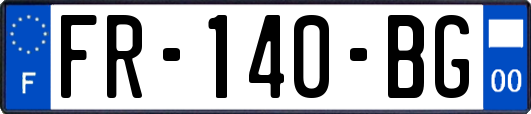 F
FR-140-BG
00